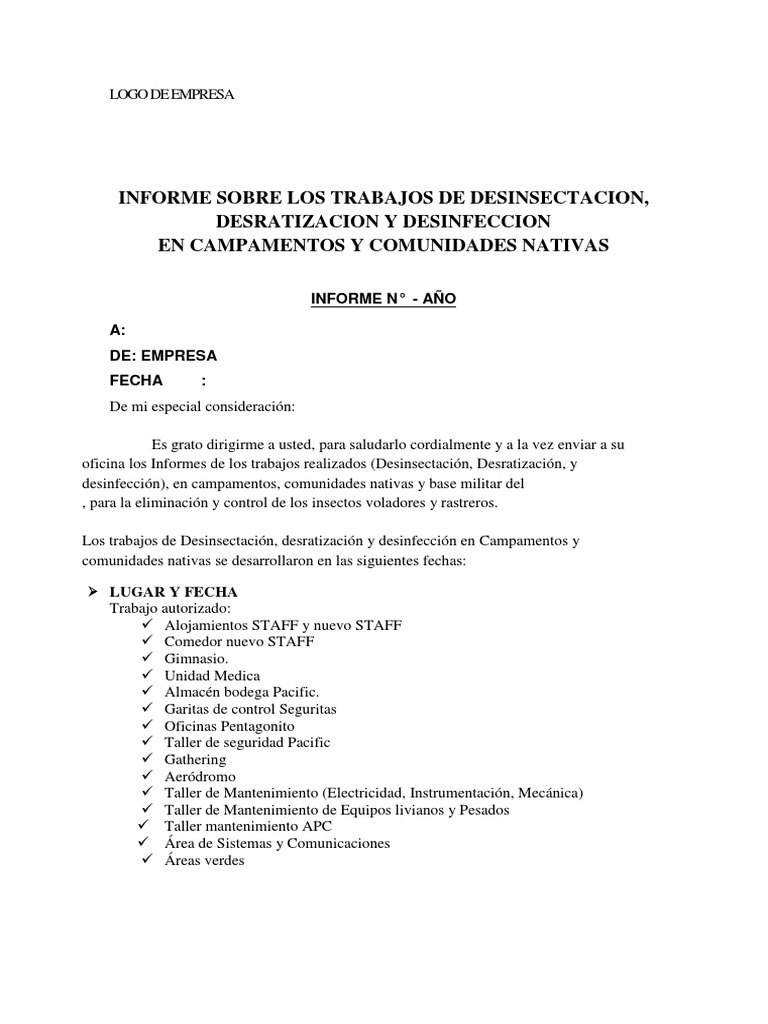 LOGO DE EMPRESA

INFORME SOBRE LOS TRABAJOS DE DESINSECTACION, DESRATIZACION Y DESINFECCION
EN CAMPAMENTOS Y COMUNIDADES NATIVAS

INFORME N° - AÑO

A:
DE: EMPRESA
FECHA :

De mi especial consideración:

Es grato dirigirme a usted, para saludarlo cordialmente y a la vez enviar a su oficina los Informes de los trabajos realizados (Desinsectación, Desratización, y desinfección), en campamentos, comunidades nativas y base militar del
, para la eliminación y control de los insectos voladores y rastreros.

Los trabajos de Desinsectación, desratización y desinfección en Campamentos y comunidades nativas se desarrollaron en las siguientes fechas:

➢ LUGAR Y FECHA
Trabajo autorizado:
✓ Alojamientos STAFF y nuevo STAFF
✓ Comedor nuevo STAFF
✓ Gimnasio.
✓ Unidad Medica
✓ Almacén bodega Pacific.
✓ Garitas de control Seguritas
✓ Oficinas Pentagonito
✓ Taller de seguridad Pacific
✓ Gathering
✓ Aeródromo
✓ Taller de Mantenimiento (Electricidad, Instrumentación, Mecánica)
✓ Taller de Mantenimiento de Equipos livianos y Pesados
✓ Taller mantenimiento APC
✓ Área de Sistemas y Comunicaciones
✓ Áreas verdes